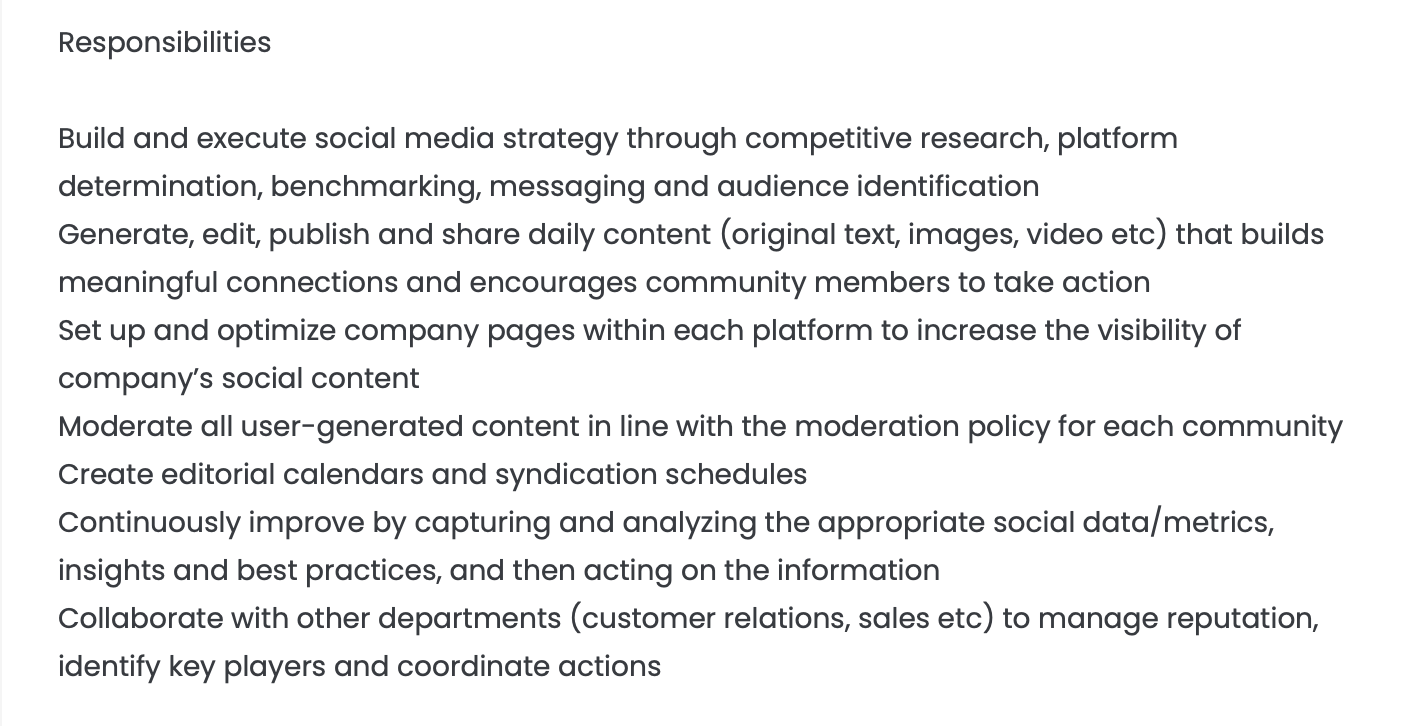 Responsibilities

Build and execute social media strategy through competitive research, platform determination, benchmarking, messaging and audience identification
Generate, edit, publish and share daily content (original text, images, video etc) that builds meaningful connections and encourages community members to take action
Set up and optimize company pages within each platform to increase the visibility of company's social content
Moderate all user-generated content in line with the moderation policy for each community
Create editorial calendars and syndication schedules
Continuously improve by capturing and analyzing the appropriate social data/metrics, insights and best practices, and then acting on the information
Collaborate with other departments (customer relations, sales etc) to manage reputation, identify key players and coordinate actions